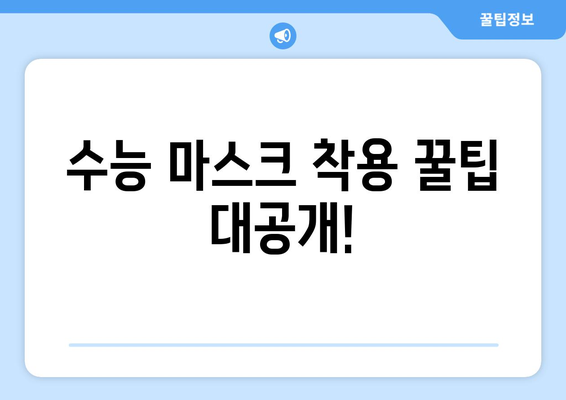 꿀팁정보

수능 마스크 착용 꿀팁 대공개!